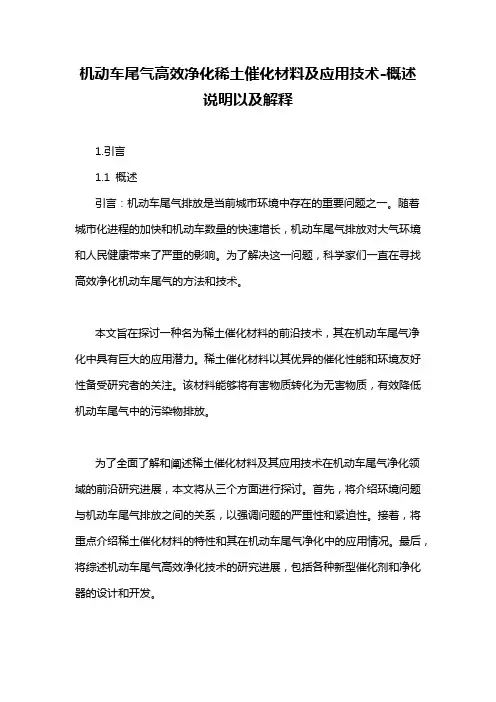 机动车尾气高效净化稀土催化材料及应用技术-概述说明以及解释

1.引言

1.1 概述

引言：机动车尾气排放是当前城市环境中存在的重要问题之一。随着城市化进程的加快和机动车数量的快速增长，机动车尾气排放对大气环境和人民健康带来了严重的影响。为了解决这一问题，科学家们一直在寻找高效净化机动车尾气的方法和技术。

本文旨在探讨一种名为稀土催化材料的前沿技术，其在机动车尾气净化中具有巨大的应用潜力。稀土催化材料以其优异的催化性能和环境友好性备受研究者的关注。该材料能够将有害物质转化为无害物质，有效降低机动车尾气中的污染物排放。

为了全面了解和阐述稀土催化材料及其应用技术在机动车尾气净化领域的前沿研究进展，本文将从三个方面进行探讨。首先，将介绍环境问题与机动车尾气排放之间的关系，以强调问题的严重性和紧迫性。接着，将重点介绍稀土催化材料的特性和其在机动车尾气净化中的应用情况。最后，将综述机动车尾气高效净化技术的研究进展，包括各种新型催化剂和净化器的设计和开发。